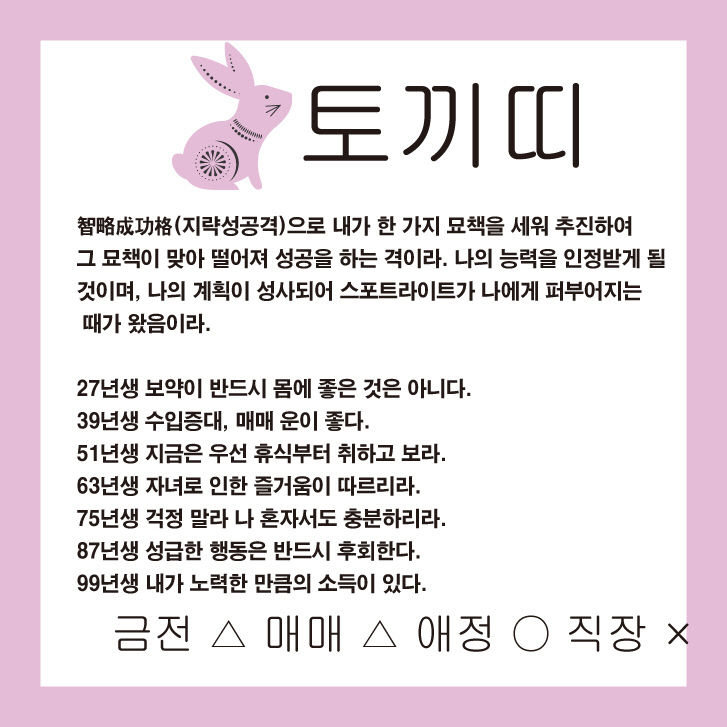 토끼띠

智略成功格(지략성공격)으로 내가 한 가지 묘책을 세워 추진하여 그 묘책이 맞아 떨어져 성공을 하는 격이라. 나의 능력을 인정받게 될 것이며, 나의 계획이 성사되어 스포트라이트가 나에게 퍼부어지는 때가 왔음이라.

27년생 보약이 반드시 몸에 좋은 것은 아니다.
39년생 수입증대, 매매 운이 좋다.
51년생 지금은 우선 휴식부터 취하고 보라.
63년생 자녀로 인한 즐거움이 따르리라.
75년생 걱정 말라 나 혼자서도 충분하리라.
87년생 성급한 행동은 반드시 후회한다.
99년생 내가 노력한 만큼의 소득이 있다.

금전 △ 매매 △ 애정 ○ 직장 ×